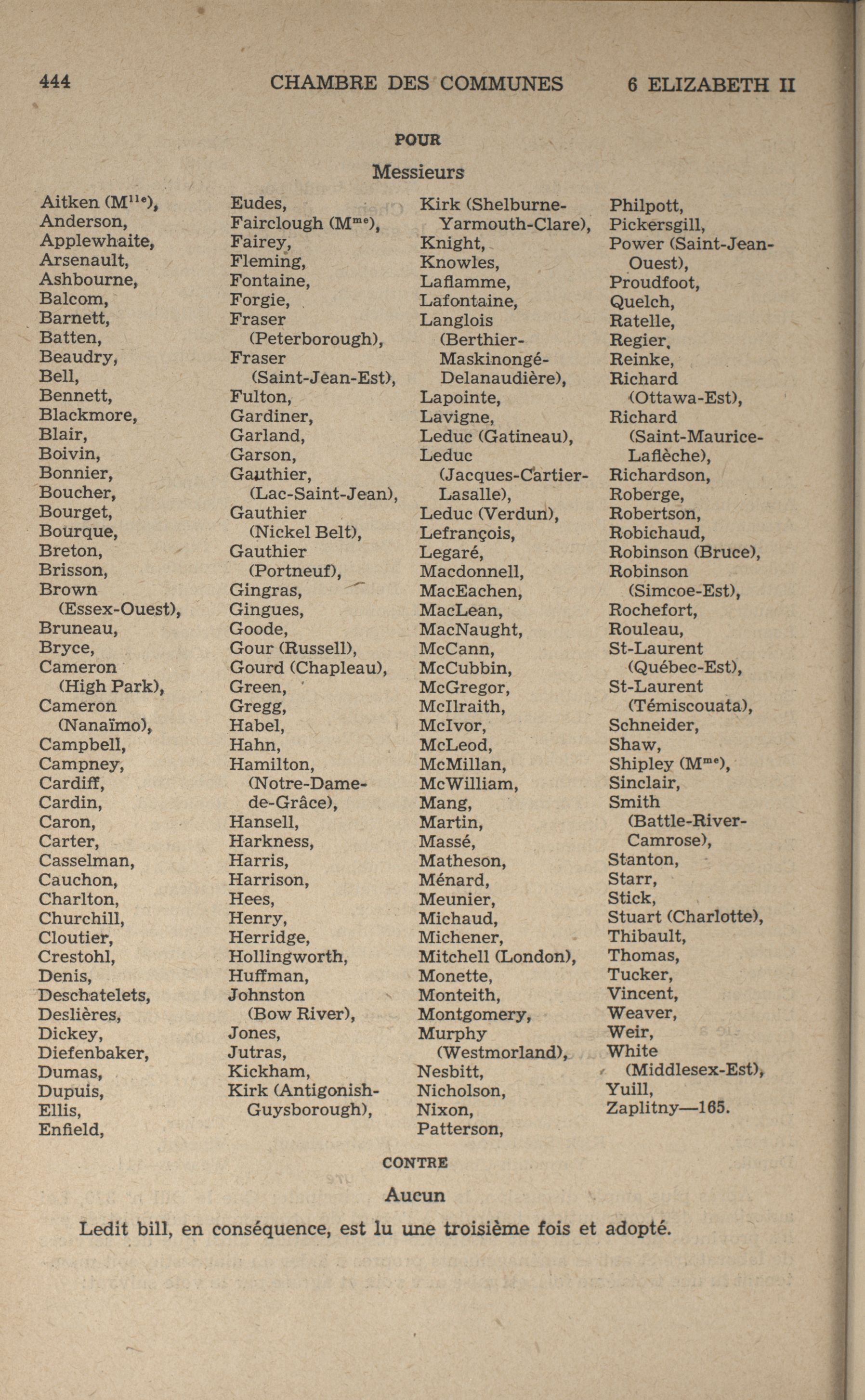 444 CHAMBRE DES COMMUNES 6 ELIZABETH II

POUR

Messieurs

Aitken (M$^{lle}$),
Anderson,
Applewhaite,
Arsenault,
Ashbourne,
Balcom,
Barnett,
Batten,
Beaudry,
Bell,
Bennett,
Blackmore,
Blair,
Boivin,
Bonnier,
Boucher,
Bourget,
Bourque,
Breton,
Brisson,
Brown (Essex-Ouest),
Bruneau,
Bryce,
Cameron (High Park),
Cameron (Nanaïmo),
Campbell,
Campney,
Cardiff,
Cardin,
Caron,
Carter,
Casselman,
Cauchon,
Charlton,
Churchill,
Cloutier,
Crestohl,
Denis,
Deschatelets,
Deslières,
Dickey,
Diefenbaker,
Dumas,
Dupuis,
Ellis,
Enfield,

Eudes,
Fairclough (M$^{me}$),
Fairey,
Fleming,
Fontaine,
Forgie,
Fraser (Peterborough),
Fraser (Saint-Jean-Est),
Fulton,
Gardiner,
Garland,
Garson,
Gauthier, (Lac-Saint-Jean),
Gauthier (Nickel Belt),
Gauthier (Portneuf),
Gingras,
Gingues,
Goode,
Gour (Russell),
Gourd (Chapleau),
Green,
Gregg,
Habel,
Hahn,
Hamilton, (Notre-Dame-de-Grâce),
Hansell,
Harkness,
Harris,
Harrison,
Hees,
Henry,
Herridge,
Hollingworth,
Huffman,
Johnston (Bow River),
Jones,
Jutras,
Kickham,
Kirk (Antigonish-Guysborough),

Kirk (Shelburne-Yarmouth-Clare),
Knight,
Knowles,
Laflamme,
Lafontaine,
Langlois (Berthier-Maskinongé-Delanaudière),
Lapointe,
Lavigne,
Leduc (Gatineau),
Leduc (Jacques-Cartier-Lasalle),
Leduc (Verdun),
Lefrançois,
Legaré,
Macdonnell,
MacEachen,
MacLean,
MacNaught,
McCann,
McCubbin,
McGregor,
McIlraith,
McIvor,
McLeod,
McMillan,
McWilliam,
Mang,
Martin,
Massé,
Matheson,
Ménard,
Meunier,
Michaud,
Michener,
Mitchell (London),
Monette,
Monteith,
Montgomery,
Murphy (Westmorland),
Nesbitt,
Nicholson,
Nixon,
Patterson,

Philpott,
Pickersgill,
Power (Saint-Jean-Ouest),
Proudfoot,
Quelch,
Ratelle,
Regier,
Reinke,
Richard (Ottawa-Est),
Richard (Saint-Maurice-Laflèche),
Richardson,
Roberge,
Robertson,
Robichaud,
Robinson (Bruce),
Robinson (Simcoe-Est),
Rochefort,
Rouleau,
St-Laurent (Québec-Est),
St-Laurent (Témiscouata),
Schneider,
Shaw,
Shipley (M$^{me}$),
Sinclair,
Smith (Battle-River-Camrose),
Stanton,
Starr,
Stick,
Stuart (Charlotte),
Thibault,
Thomas,
Tucker,
Vincent,
Weaver,
Weir,
White (Middlesex-Est),
Yuill,
Zaplitny—165.

CONTRE

Aucun

Ledit bill, en conséquence, est lu une troisième fois et adopté.